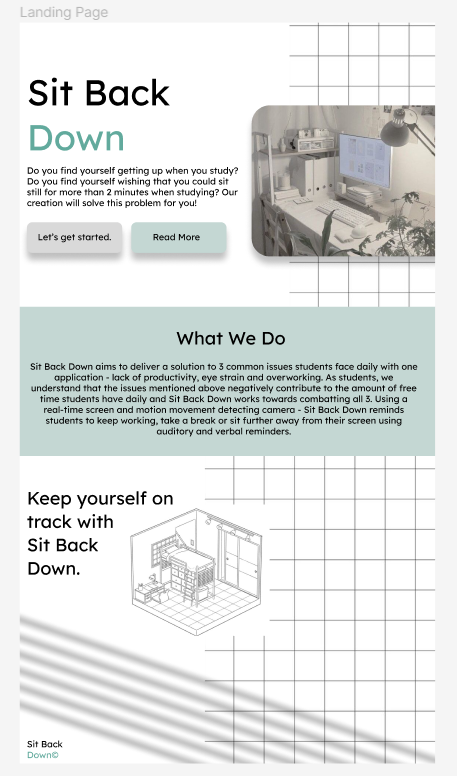 Landing Page

Sit Back
Down

Do you find yourself getting up when you study? Do you find yourself wishing that you could sit still for more than 2 minutes when studying? Our creation will solve this problem for you!

Let's get started.

Read More

What We Do

Sit Back Down aims to deliver a solution to 3 common issues students face daily with one application - lack of productivity, eye strain and overworking. As students, we understand that the issues mentioned above negatively contribute to the amount of free time students have daily and Sit Back Down works towards combatting all 3. Using a real-time screen and motion movement detecting camera - Sit Back Down reminds students to keep working, take a break or sit further away from their screen using auditory and verbal reminders.

Keep yourself on track with Sit Back Down.

Sit Back
Down©